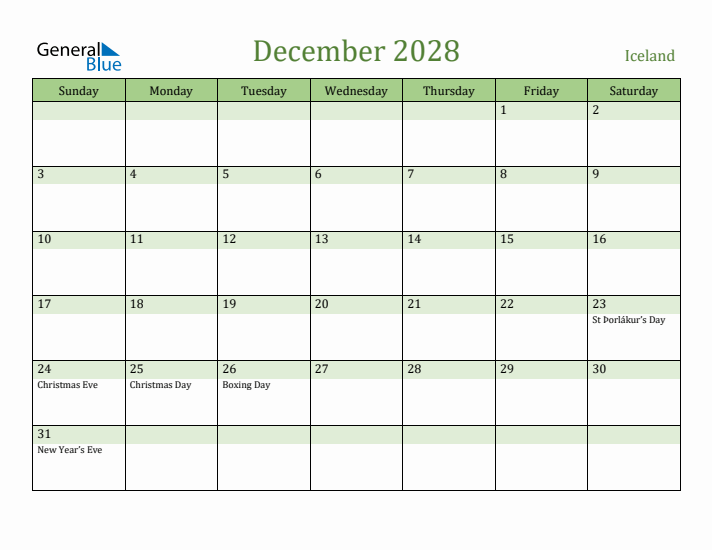 General Blue

December 2028

Iceland

| Sunday | Monday | Tuesday | Wednesday | Thursday | Friday | Saturday |
|---|---|---|---|---|---|---|
| | | | | | 1 | 2 |
| 3 | 4 | 5 | 6 | 7 | 8 | 9 |
| 10 | 11 | 12 | 13 | 14 | 15 | 16 |
| 17 | 18 | 19 | 20 | 21 | 22 | 23 St Þorlákur's Day |
| 24 Christmas Eve | 25 Christmas Day | 26 Boxing Day | 27 | 28 | 29 | 30 |
| 31 New Year's Eve | | | | | | |